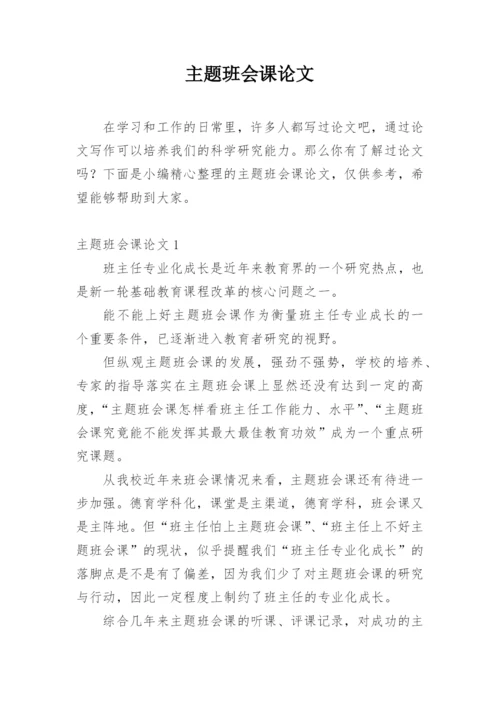 主题班会课论文

在学习和工作的日常里，许多人都写过论文吧，通过论文写作可以培养我们的科学研究能力。那么你有了解过论文吗？下面是小编精心整理的主题班会课论文，仅供参考，希望能够帮助到大家。

主题班会课论文 1

班主任专业化成长是近年来教育界的一个研究热点，也是新一轮基础教育课程改革的核心问题之一。

能不能上好主题班会课作为衡量班主任专业成长的一个重要条件，已逐渐进入教育者研究的视野。

但纵观主题班会课的发展，强劲不强势，学校的培养、专家的指导落实在主题班会课上显然还没有达到一定的高度，“主题班会课怎样看班主任工作能力、水平”、“主题班会课究竟能不能发挥其最大最佳教育功效”成为一个重点研究课题。

从我校近年来班会课情况来看，主题班会课还有待进一步加强。德育学科化，课堂是主渠道，德育学科，班会课又是主阵地。但“班主任怕上主题班会课”、“班主任上不好主题班会课”的现状，似乎提醒我们“班主任专业化成长”的落脚点是不是有了偏差，因为我们少了对主题班会课的研究与行动，因此一定程度上制约了班主任的专业化成长。

综合几年来主题班会课的听课、评课记录，对成功的主